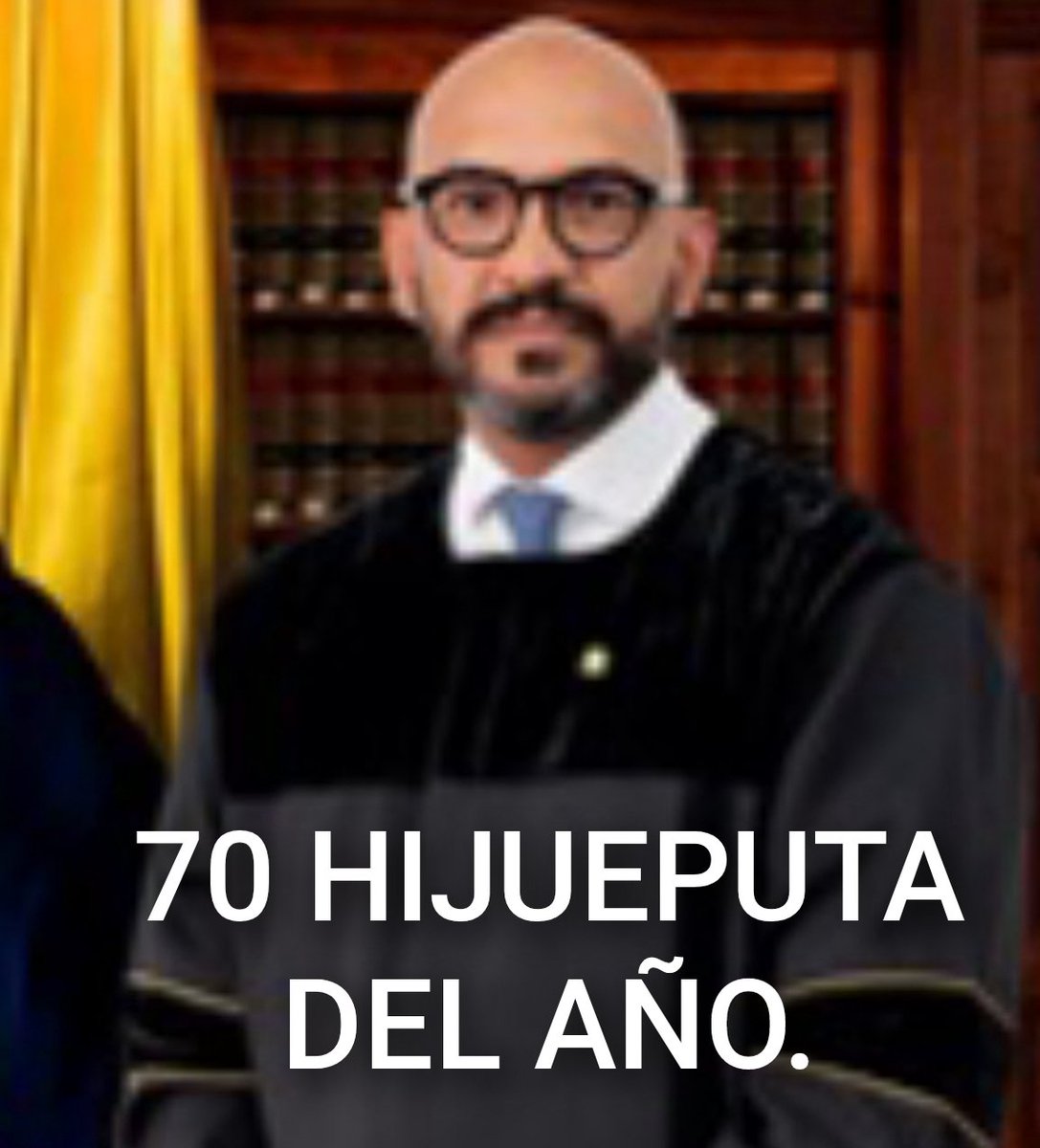 70 HIJUEPUTA DEL AÑO.